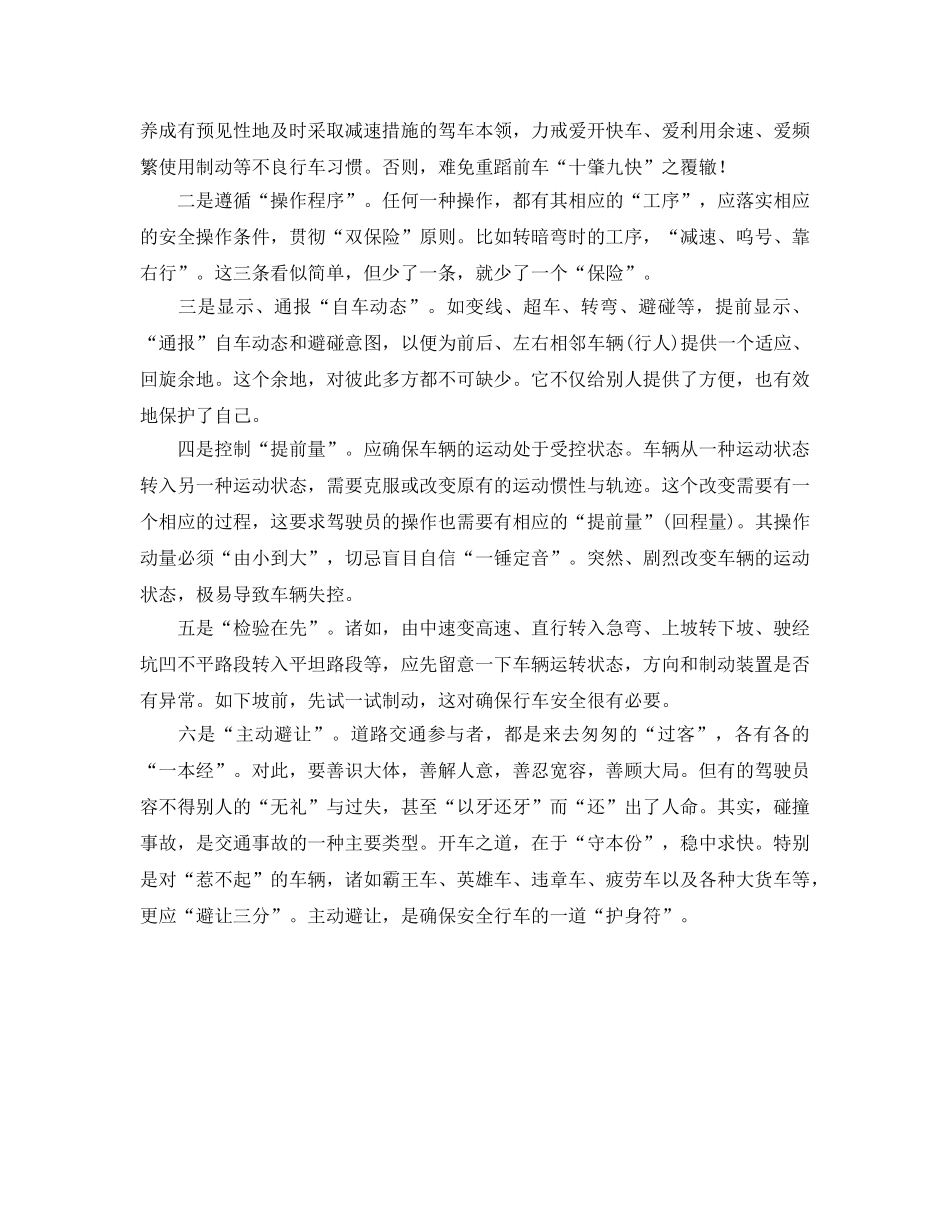 养成有预见性地及时采取减速措施的驾车本领，力戒爱开快车、爱利用余速、爱频繁使用制动等不良行车习惯。否则，难免重蹈前车“十肇九快”之覆辙！

二是遵循“操作程序”。任何一种操作，都有其相应的“工序”，应落实相应的安全操作条件，贯彻“双保险”原则。比如转暗弯时的工序，“减速、鸣号、靠右行”。这三条看似简单，但少了一条，就少了一个“保险”。

三是显示、通报“自车动态”。如变线、超车、转弯、避碰等，提前显示、“通报”自车动态和避碰意图，以便为前后、左右相邻车辆(行人)提供一个适应、回旋余地。这个余地，对彼此多方都不可缺少。它不仅给别人提供了方便，也有效地保护了自己。

四是控制“提前量”。应确保车辆的运动处于受控状态。车辆从一种运动状态转入另一种运动状态，需要克服或改变原有的运动惯性与轨迹。这个改变需要有一个相应的过程，这要求驾驶员的操作也需要有相应的“提前量”(回程量)。其操作动量必须“由小到大”，切忌盲目自信“一锤定音”。突然、剧烈改变车辆的运动状态，极易导致车辆失控。

五是“检验在先”。诸如，由中速变高速、直行转入急弯、上坡转下坡、驶经坑凹不平路段转入平坦路段等，应先留意一下车辆运转状态，方向和制动装置是否有异常。如下坡前，先试一试制动，这对确保行车安全很有必要。

六是“主动避让”。道路交通参与者，都是来去匆匆的“过客”，各有各的“一本经”。对此，要善识大体，善解人意，善忍宽容，善顾大局。但有的驾驶员容不得别人的“无礼”与过失，甚至“以牙还牙”而“还”出了人命。其实，碰撞事故，是交通事故的一种主要类型。开车之道，在于“守本份”，稳中求快。特别是对“惹不起”的车辆，诸如霸王车、英雄车、违章车、疲劳车以及各种大货车等，更应“避让三分”。主动避让，是确保安全行车的一道“护身符”。